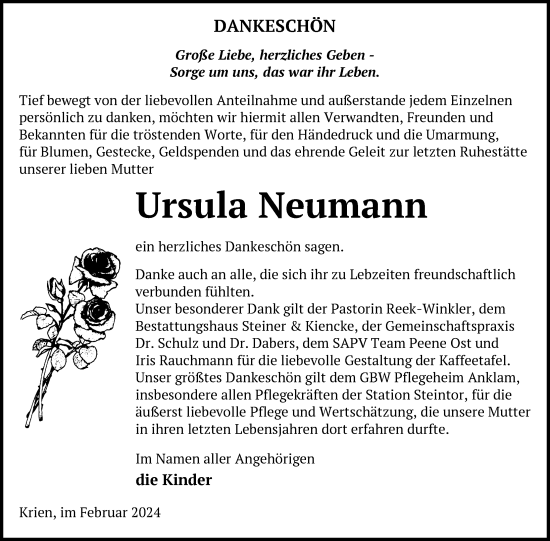 DANKESCHÖN

Große Liebe, herzliches Geben -
Sorge um uns, das war ihr Leben.

Tief bewegt von der liebevollen Anteilnahme und außerstande jedem Einzelnen persönlich zu danken, möchten wir hiermit allen Verwandten, Freunden und Bekannten für die tröstenden Worte, für den Händedruck und die Umarmung, für Blumen, Gestecke, Geldspenden und das ehrende Geleit zur letzten Ruhestätte unserer lieben Mutter

Ursula Neumann

ein herzliches Dankeschön sagen.

Danke auch an alle, die sich ihr zu Lebzeiten freundschaftlich verbunden fühlten.
Unser besonderer Dank gilt der Pastorin Reek-Winkler, dem Bestattungshaus Steiner & Kiencke, der Gemeinschaftspraxis Dr. Schulz und Dr. Dabers, dem SAPV Team Peene Ost und Iris Rauchmann für die liebevolle Gestaltung der Kaffeetafel.
Unser größtes Dankeschön gilt dem GBW Pflegeheim Anklam, insbesondere allen Pflegekräften der Station Steintor, für die äußerst liebevolle Pflege und Wertschätzung, die unsere Mutter in ihren letzten Lebensjahren dort erfahren durfte.

Im Namen aller Angehörigen
die Kinder

Krien, im Februar 2024